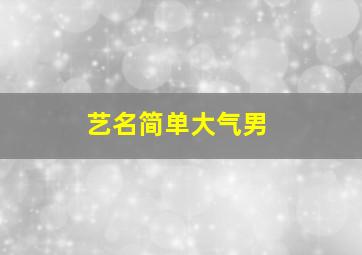 艺名简单大气男